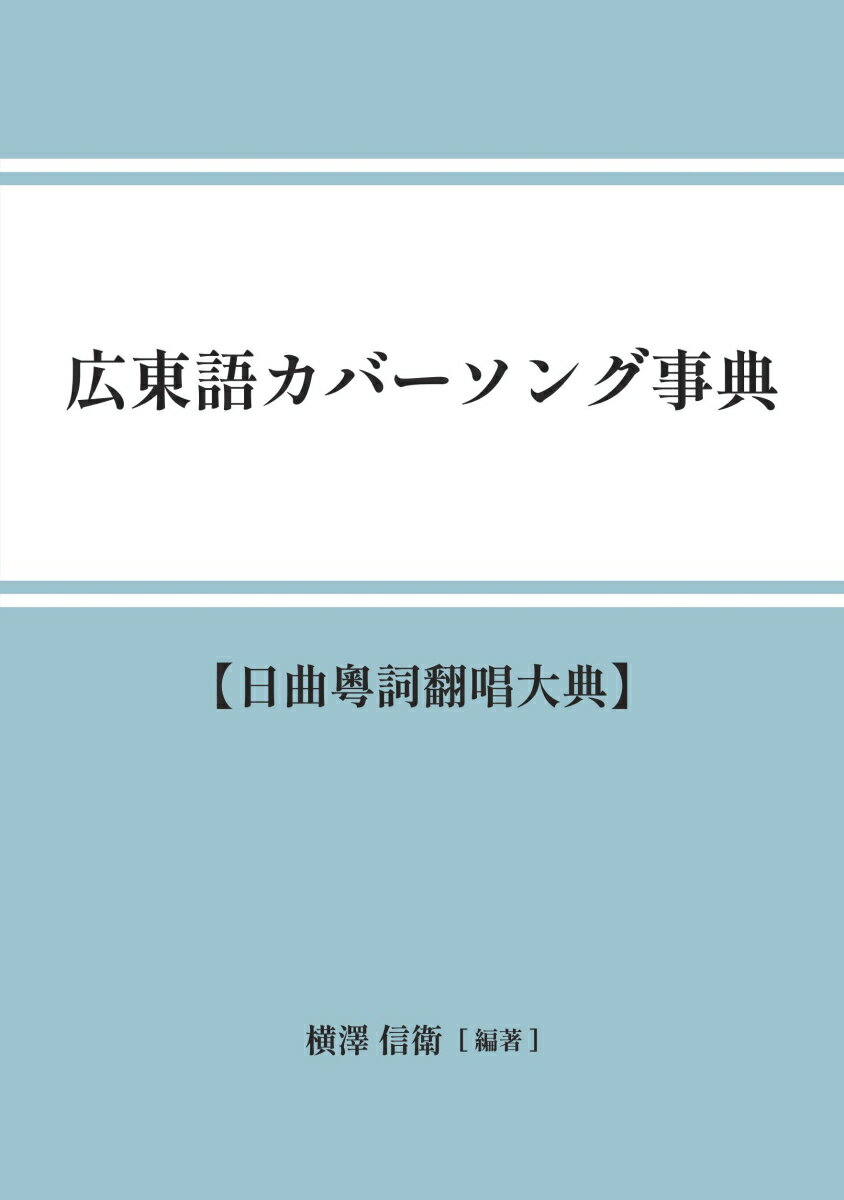 広東語カバーソング事典

【日曲粵詞翻唱大典】

横澤 信衛［編著］